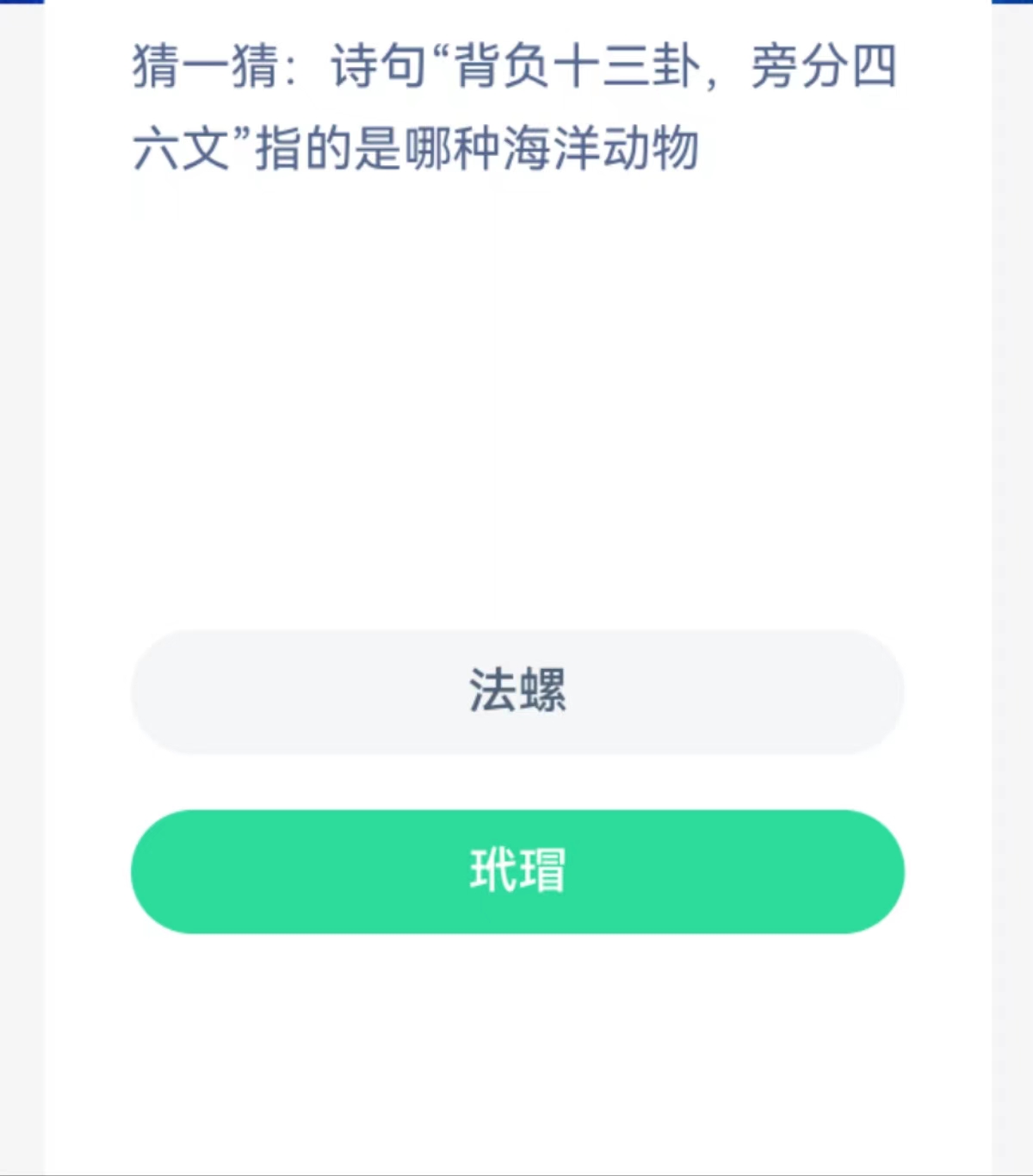 猜一猜：诗句“背负十三卦，旁分四六文”指的是哪种海洋动物

法螺

玳瑁